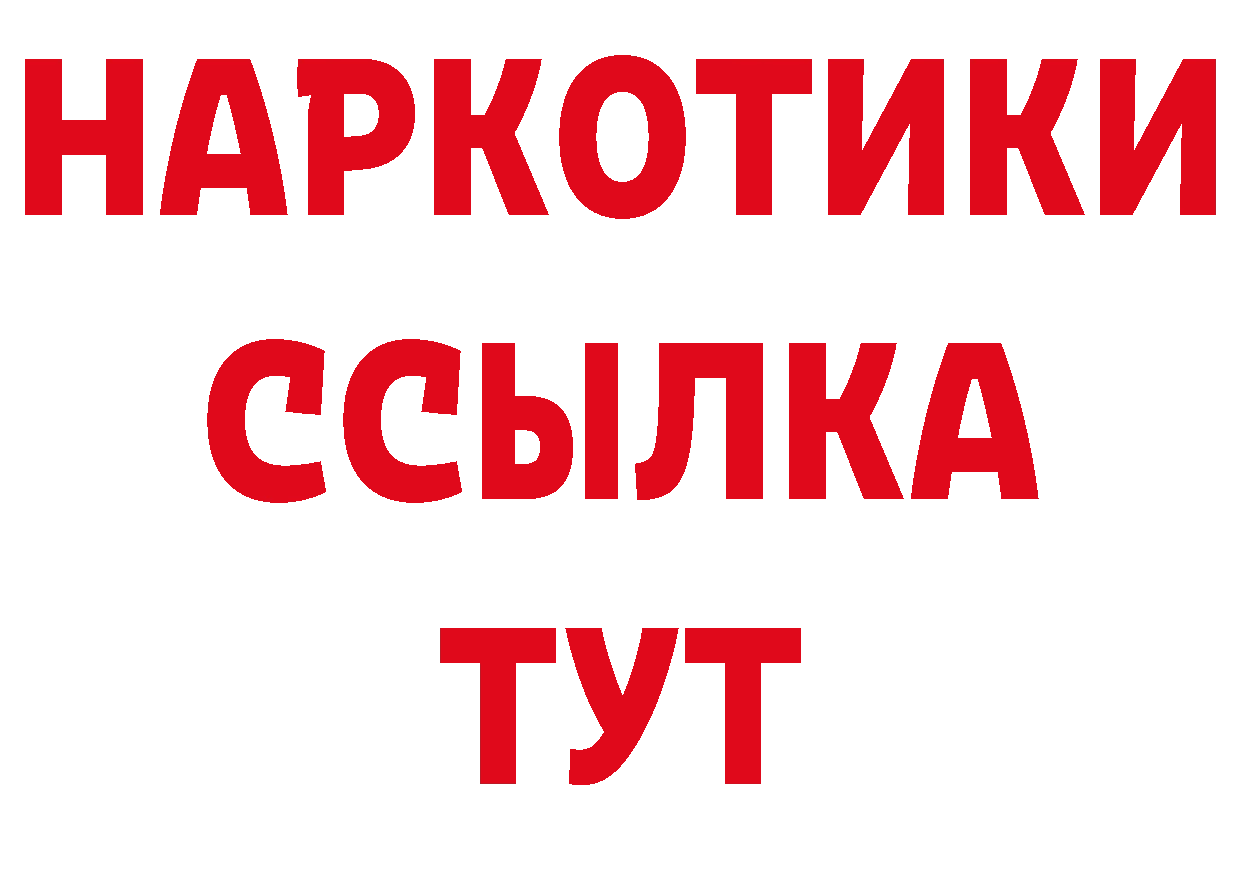 НАРКОТИКИ ССЫЛКА ТУТ